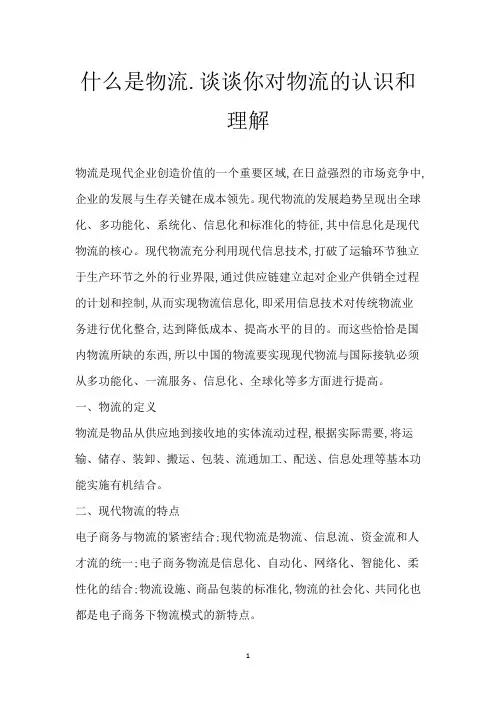 什么是物流.谈谈你对物流的认识和理解

物流是现代企业创造价值的一个重要区域,在日益强烈的市场竞争中,企业的发展与生存关键在成本领先。现代物流的发展趋势呈现出全球化、多功能化、系统化、信息化和标准化的特征,其中信息化是现代物流的核心。现代物流充分利用现代信息技术,打破了运输环节独立于生产环节之外的行业界限,通过供应链建立起对企业产供销全过程的计划和控制,从而实现物流信息化,即采用信息技术对传统物流业务进行优化整合,达到降低成本、提高水平的目的。而这些恰恰是国内物流所缺的东西,所以中国的物流要实现现代物流与国际接轨必须从多功能化、一流服务、信息化、全球化等多方面进行提高。

一、物流的定义

物流是物品从供应地到接收地的实体流动过程,根据实际需要,将运输、储存、装卸、搬运、包装、流通加工、配送、信息处理等基本功能实施有机结合。

二、现代物流的特点

电子商务与物流的紧密结合;现代物流是物流、信息流、资金流和人才流的统一;电子商务物流是信息化、自动化、网络化、智能化、柔性化的结合;物流设施、商品包装的标准化,物流的社会化、共同化也都是电子商务下物流模式的新特点。

1